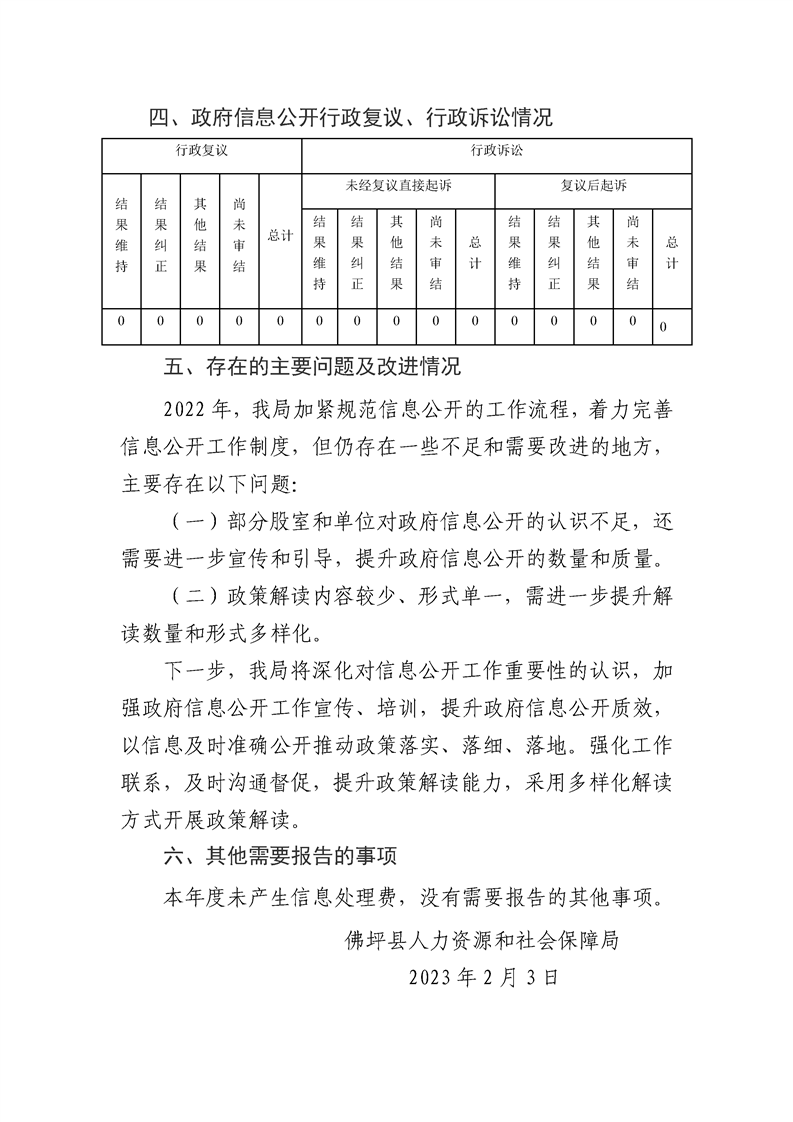 四、政府信息公开行政复议、行政诉讼情况

| 行政复议 | | | | | 行政诉讼 | | | | | | | | | |
|---|---|---|---|---|---|---|---|---|---|---|---|---|---|---|
| 结果维持 | 结果纠正 | 其他结果 | 尚未审结 | 总计 | 未经复议直接起诉 | | | | | 复议后起诉 | | | | |
| | | | | | 结果维持 | 结果纠正 | 其他结果 | 尚未审结 | 总计 | 结果维持 | 结果纠正 | 其他结果 | 尚未审结 | 总计 |
| 0 | 0 | 0 | 0 | 0 | 0 | 0 | 0 | 0 | 0 | 0 | 0 | 0 | 0 | 0 |

五、存在的主要问题及改进情况

2022年，我局加紧规范信息公开的工作流程，着力完善信息公开工作制度，但仍存在一些不足和需要改进的地方，主要存在以下问题:

（一）部分股室和单位对政府信息公开的认识不足，还需要进一步宣传和引导，提升政府信息公开的数量和质量。

（二）政策解读内容较少、形式单一，需进一步提升解读数量和形式多样化。

下一步，我局将深化对信息公开工作重要性的认识，加强政府信息公开工作宣传、培训，提升政府信息公开质效，以信息及时准确公开推动政策落实、落细、落地。强化工作联系，及时沟通督促，提升政策解读能力，采用多样化解读方式开展政策解读。

六、其他需要报告的事项

本年度未产生信息处理费，没有需要报告的其他事项。

佛坪县人力资源和社会保障局

2023年2月3日